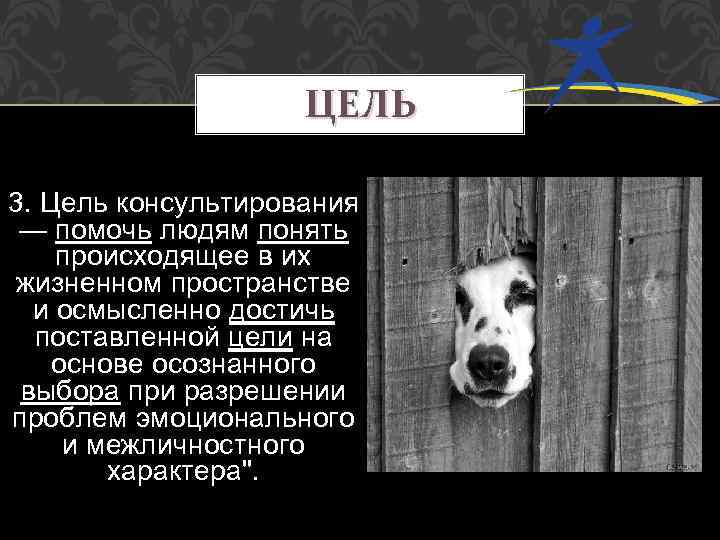 ЦЕЛЬ

3. Цель консультирования — помочь людям понять происходящее в их жизненном пространстве и осмысленно достичь поставленной цели на основе осознанного выбора при разрешении проблем эмоционального и межличностного характера".